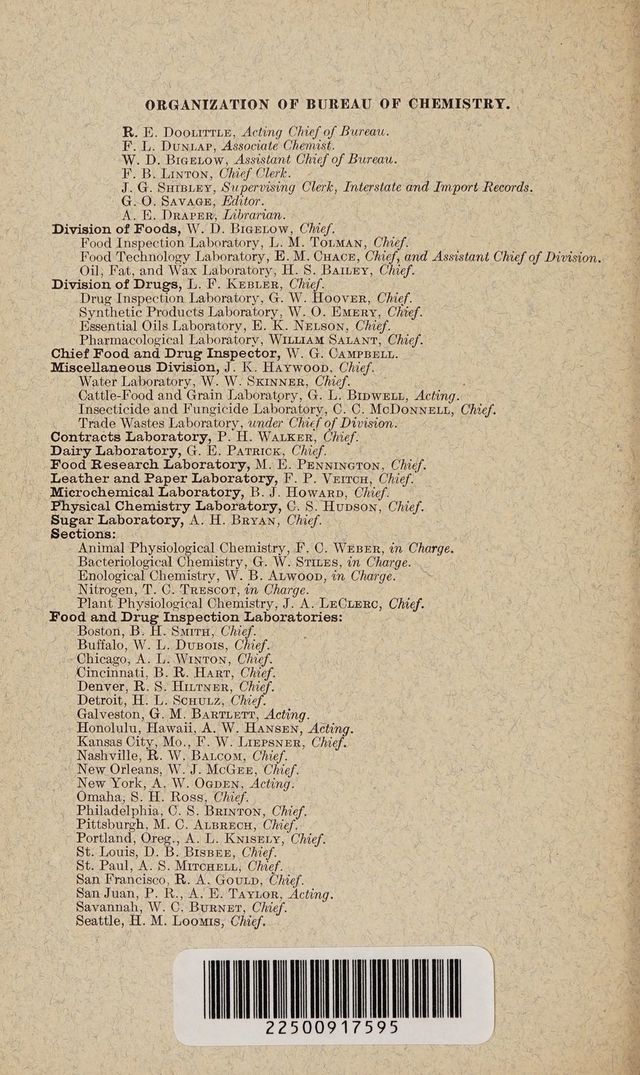 ORGANIZATION OF BUREAU OF CHEMISTRY.

R. E. Doolittle, Acting Chief of Bureau.
F. L. Dunlap, Associate Chemist.
W. D. Bigelow, Assistant Chief of Bureau.
F. B. Linton, Chief Clerk.
J. G. Shibley, Supervising Clerk, Interstate and Import Records.
G. O. Savage, Editor.
A. E. Draper, Librarian.
Division of Foods, W. D. Bigelow, Chief.
Food Inspection Laboratory, L. M. Tolman, Chief.
Food Technology Laboratory, E. M. Chace, Chief, and Assistant Chief of Division.
Oil, Fat, and Wax Laboratory, H. S. Bailey, Chief.
Division of Drugs, L. F. Kebler, Chief.
Drug Inspection Laboratory, G. W. Hoover, Chief.
Synthetic Products Laboratory, W. O. Emery, Chief.
Essential Oils Laboratory, E. K. Nelson, Chief.
Pharmacological Laboratory, William Salant, Chief.
Chief Food and Drug Inspector, W. G. Campbell.
Miscellaneous Division, J. K. Haywood, Chief.
Water Laboratory, W. W. Skinner, Chief.
Cattle-Food and Grain Laboratory, G. L. Bidwell, Acting.
Insecticide and Fungicide Laboratory, C. C. McDonnell, Chief.
Trade Wastes Laboratory, under Chief of Division.
Contracts Laboratory, P. H. Walker, Chief.
Dairy Laboratory, G. E. Patrick, Chief.
Food Research Laboratory, M. E. Pennington, Chief.
Leather and Paper Laboratory, F. P. Veitch, Chief.
Microchemical Laboratory, B. J. Howard, Chief.
Physical Chemistry Laboratory, C. S. Hudson, Chief.
Sugar Laboratory, A. H. Bryan, Chief.
Sections:
Animal Physiological Chemistry, F. C. Weber, in Charge.
Bacteriological Chemistry, G. W. Stiles, in Charge.
Enological Chemistry, W. B. Alwood, in Charge.
Nitrogen, T. C. Trescot, in Charge.
Plant Physiological Chemistry, J. A. LeClerc, Chief.
Food and Drug Inspection Laboratories:
Boston, B. H. Smith, Chief.
Buffalo, W. L. Dubois, Chief.
Chicago, A. L. Winton, Chief.
Cincinnati, B. R. Hart, Chief.
Denver, R. S. Hiltner, Chief.
Detroit, H. L. Schulz, Chief.
Galveston, G. M. Bartlett, Acting.
Honolulu, Hawaii, A. W. Hansen, Acting.
Kansas City, Mo., F. W. Liepsner, Chief.
Nashville, R. W. Balcom, Chief.
New Orleans, W. J. McGee, Chief.
New York, A. W. Ogden, Acting.
Omaha, S. H. Ross, Chief.
Philadelphia, C. S. Brinton, Chief.
Pittsburgh, M. C. Albrech, Chief.
Portland, Oreg., A. L. Knisely, Chief.
St. Louis, D. B. Bisbee, Chief.
St. Paul, A. S. Mitchell, Chief.
San Francisco, R. A. Gould, Chief.
San Juan, P. R., A. E. Taylor, Acting.
Savannah, W. C. Burnet, Chief.
Seattle, H. M. Loomis, Chief.

22500917595